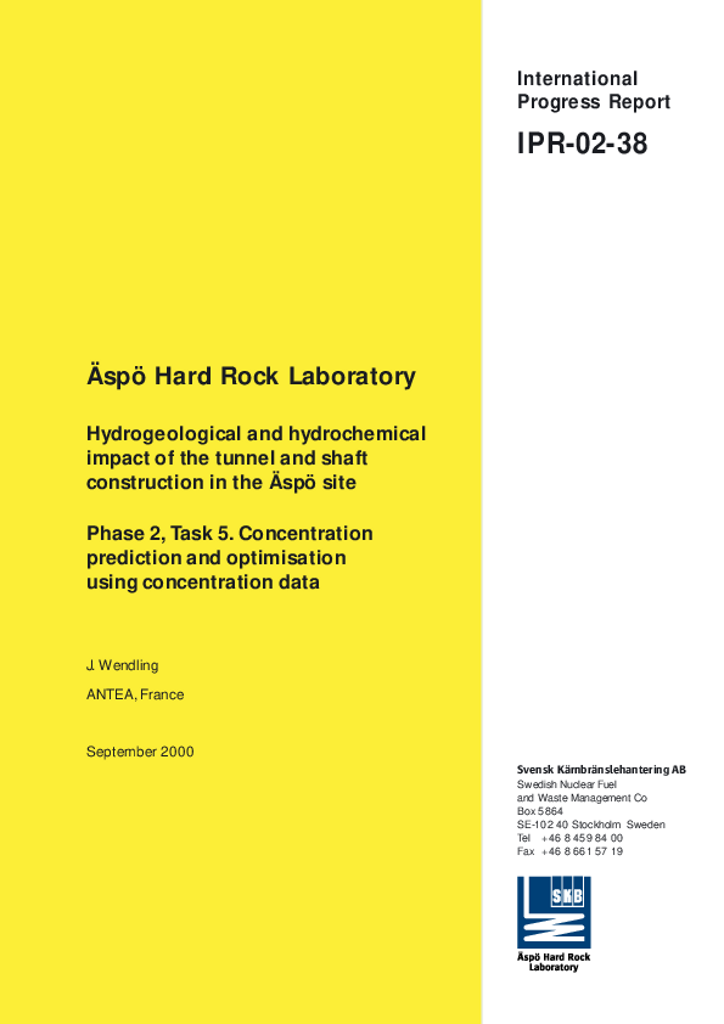 International Progress Report

IPR-02-38

Äspö Hard Rock Laboratory

Hydrogeological and hydrochemical impact of the tunnel and shaft construction in the Äspö site

Phase 2, Task 5. Concentration prediction and optimisation using concentration data

J. Wendling

ANTEA, France

September 2000

Svensk Kärnbränslehantering AB
Swedish Nuclear Fuel and Waste Management Co
Box 5864
SE-102 40 Stockholm Sweden
Tel +46 8 459 84 00
Fax +46 8 661 57 19

SKB

Äspö Hard Rock Laboratory